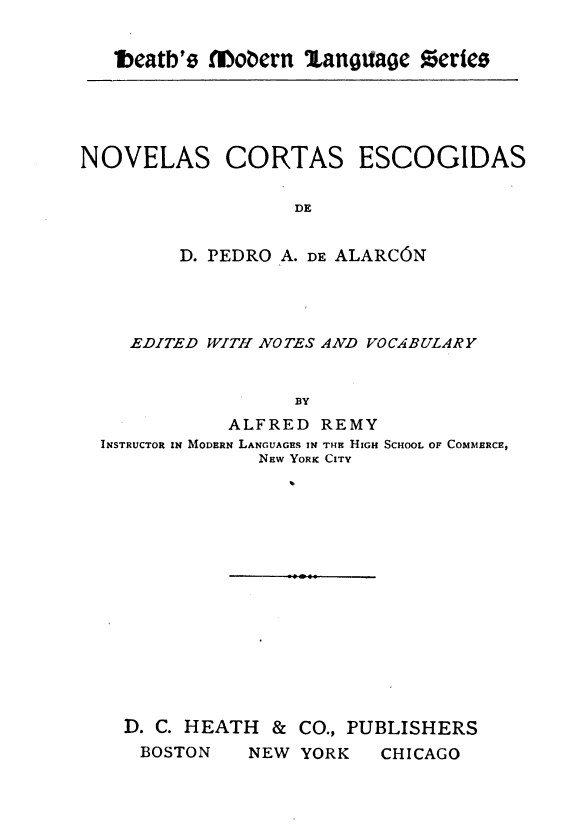 Heath's Modern Language Series

NOVELAS CORTAS ESCOGIDAS

DE

D. PEDRO A. DE ALARCÓN

EDITED WITH NOTES AND VOCABULARY

BY

ALFRED REMY

INSTRUCTOR IN MODERN LANGUAGES IN THE HIGH SCHOOL OF COMMERCE, NEW YORK CITY

D. C. HEATH & CO., PUBLISHERS

BOSTON NEW YORK CHICAGO